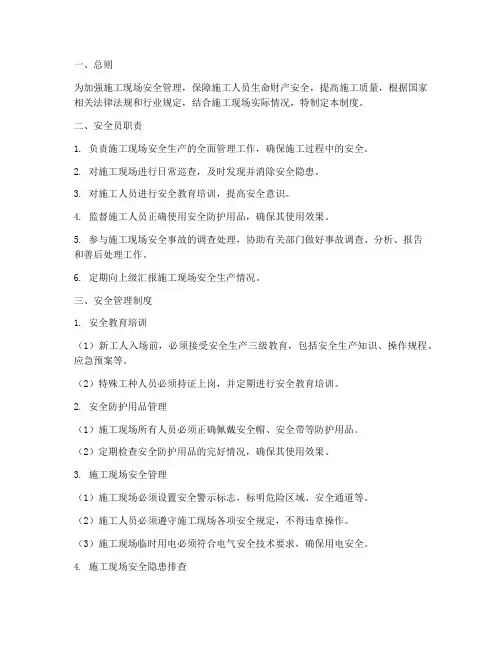 一、总则

为加强施工现场安全管理，保障施工人员生命财产安全，提高施工质量，根据国家相关法律法规和行业规定，结合施工现场实际情况，特制定本制度。

二、安全员职责

1. 负责施工现场安全生产的全面管理工作，确保施工过程中的安全。

2. 对施工现场进行日常巡查，及时发现并消除安全隐患。

3. 对施工人员进行安全教育培训，提高安全意识。

4. 监督施工人员正确使用安全防护用品，确保其使用效果。

5. 参与施工现场安全事故的调查处理，协助有关部门做好事故调查、分析、报告和善后处理工作。

6. 定期向上级汇报施工现场安全生产情况。

三、安全管理制度

1. 安全教育培训

（1）新工人入场前，必须接受安全生产三级教育，包括安全生产知识、操作规程、应急预案等。

（2）特殊工种人员必须持证上岗，并定期进行安全教育培训。

2. 安全防护用品管理

（1）施工现场所有人员必须正确佩戴安全帽、安全带等防护用品。

（2）定期检查安全防护用品的完好情况，确保其使用效果。

3. 施工现场安全管理

（1）施工现场必须设置安全警示标志，标明危险区域、安全通道等。

（2）施工人员必须遵守施工现场各项安全规定，不得违章操作。

（3）施工现场临时用电必须符合电气安全技术要求，确保用电安全。

4. 施工现场安全隐患排查